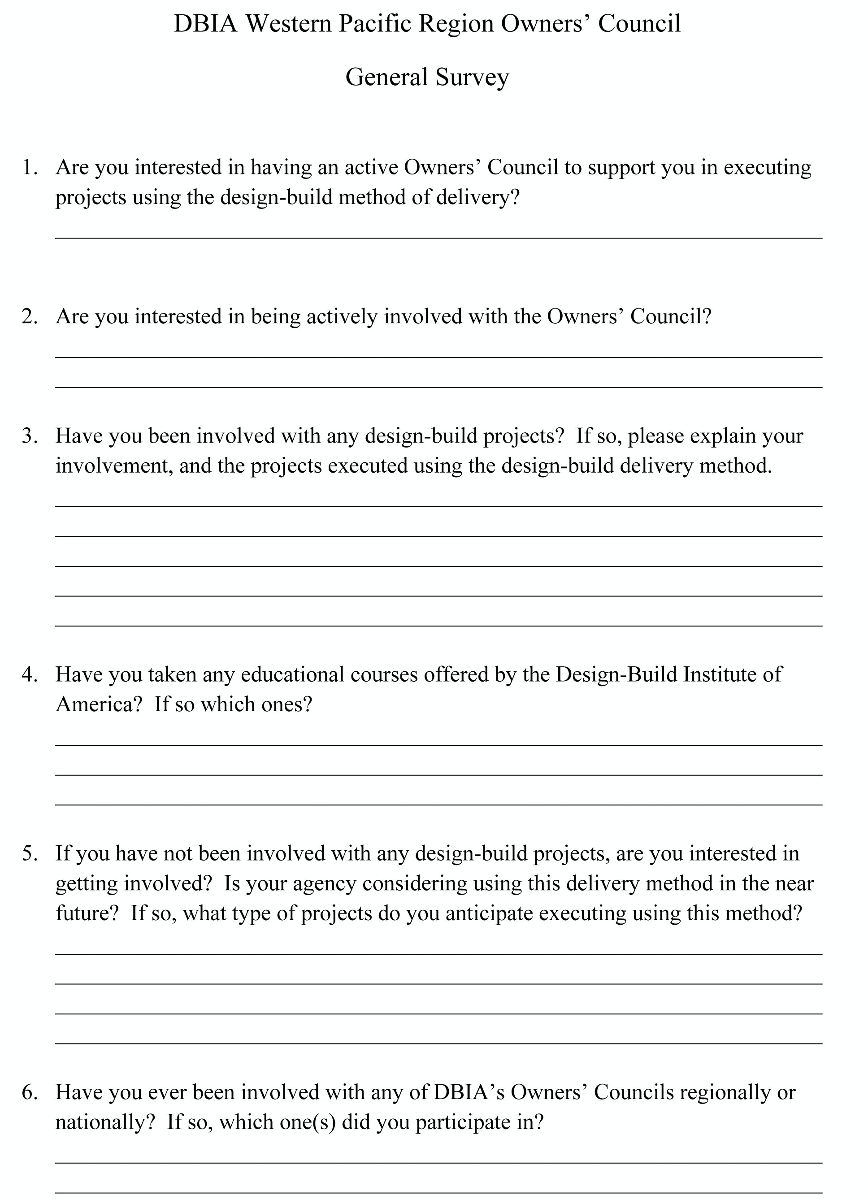 DBIA Western Pacific Region Owners' Council

General Survey

1. Are you interested in having an active Owners' Council to support you in executing projects using the design-build method of delivery?

2. Are you interested in being actively involved with the Owners' Council?

3. Have you been involved with any design-build projects? If so, please explain your involvement, and the projects executed using the design-build delivery method.

4. Have you taken any educational courses offered by the Design-Build Institute of America? If so which ones?

5. If you have not been involved with any design-build projects, are you interested in getting involved? Is your agency considering using this delivery method in the near future? If so, what type of projects do you anticipate executing using this method?

6. Have you ever been involved with any of DBIA's Owners' Councils regionally or nationally? If so, which one(s) did you participate in?